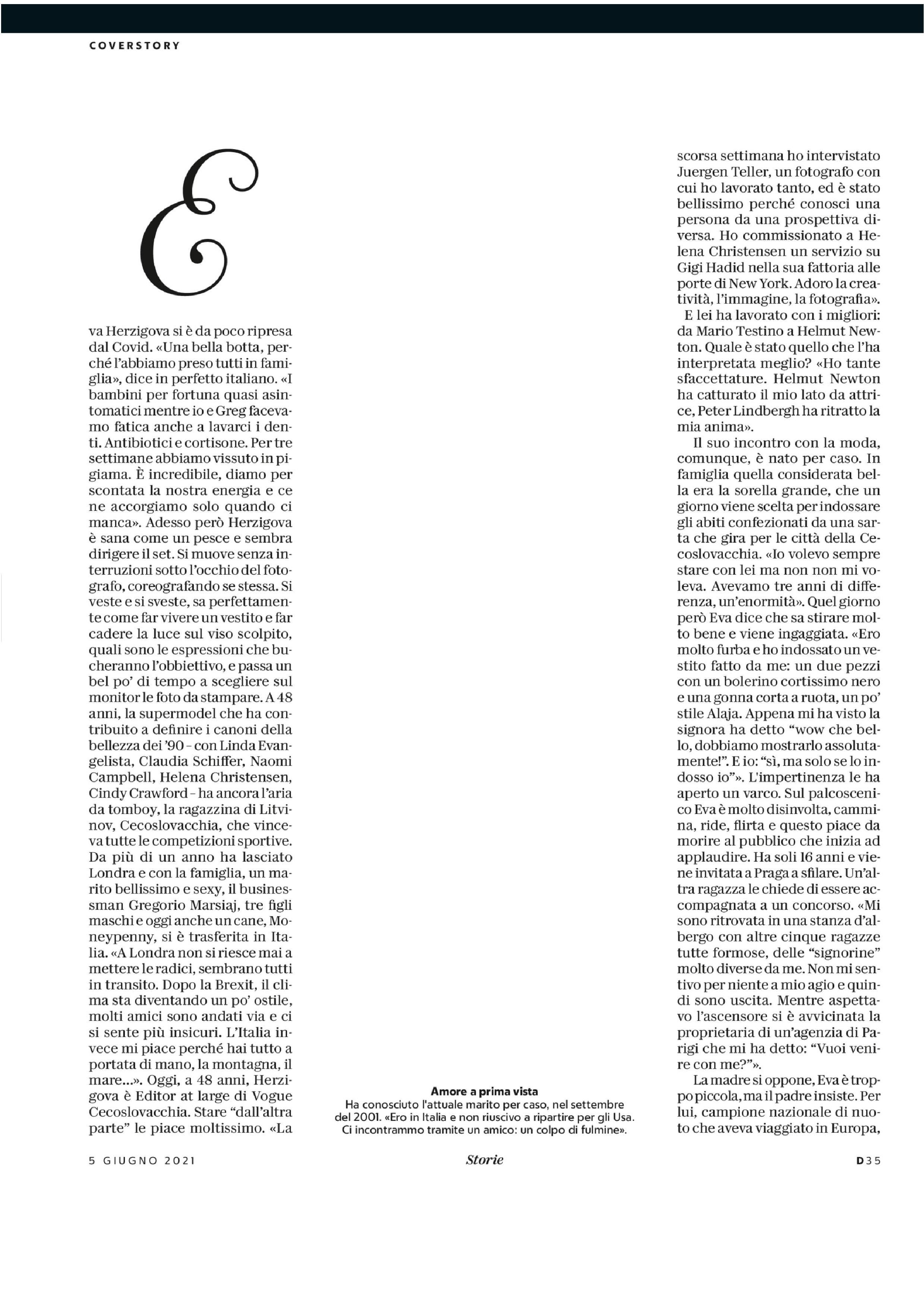 COVERSTORY

Eva Herzigova si è da poco ripresa dal Covid. «Una bella botta, perché l'abbiamo preso tutti in famiglia», dice in perfetto italiano. «I bambini per fortuna quasi asintomatici mentre io e Greg facevamo fatica anche a lavarci i denti. Antibiotici e cortisone. Per tre settimane abbiamo vissuto in pigiama. È incredibile, diamo per scontata la nostra energia e ce ne accorgiamo solo quando ci manca». Adesso però Herzigova è sana come un pesce e sembra dirigere il set. Si muove senza interruzioni sotto l'occhio del fotografo, coreografando se stessa. Si veste e si sveste, sa perfettamente come far vivere un vestito e far cadere la luce sul viso scolpito, quali sono le espressioni che bucheranno l'obbiettivo, e passa un bel po' di tempo a scegliere sul monitor le foto da stampare. A 48 anni, la supermodel che ha contribuito a definire i canoni della bellezza dei '90 – con Linda Evangelista, Claudia Schiffer, Naomi Campbell, Helena Christensen, Cindy Crawford – ha ancora l'aria da tomboy, la ragazzina di Litvinov, Cecoslovacchia, che vinceva tutte le competizioni sportive. Da più di un anno ha lasciato Londra e con la famiglia, un marito bellissimo e sexy, il businessman Gregorio Marsiaj, tre figli maschi e oggi anche un cane, Moneypenny, si è trasferita in Italia. «A Londra non si riesce mai a mettere le radici, sembrano tutti in transito. Dopo la Brexit, il clima sta diventando un po' ostile, molti amici sono andati via e ci si sente più insicuri. L'Italia invece mi piace perché hai tutto a portata di mano, la montagna, il mare...». Oggi, a 48 anni, Herzigova è Editor at large di Vogue Cecoslovacchia. Stare "dall'altra parte" le piace moltissimo. «La scorsa settimana ho intervistato Juergen Teller, un fotografo con cui ho lavorato tanto, ed è stato bellissimo perché conosci una persona da una prospettiva diversa. Ho commissionato a Helena Christensen un servizio su Gigi Hadid nella sua fattoria alle porte di New York. Adoro la creatività, l'immagine, la fotografia».

E lei ha lavorato con i migliori: da Mario Testino a Helmut Newton. Quale è stato quello che l'ha interpretata meglio? «Ho tante sfaccettature. Helmut Newton ha catturato il mio lato da attrice, Peter Lindbergh ha ritratto la mia anima».

Il suo incontro con la moda, comunque, è nato per caso. In famiglia quella considerata bella era la sorella grande, che un giorno viene scelta per indossare gli abiti confezionati da una sarta che gira per le città della Cecoslovacchia. «Io volevo sempre stare con lei ma non non mi voleva. Avevamo tre anni di differenza, un'enormità». Quel giorno però Eva dice che sa stirare molto bene e viene ingaggiata. «Ero molto furba e ho indossato un vestito fatto da me: un due pezzi con un bolerino cortissimo nero e una gonna corta a ruota, un po' stile Alaja. Appena mi ha visto la signora ha detto "wow che bello, dobbiamo mostrarlo assolutamente!". E io: "sì, ma solo se lo indosso io"». L'impertinenza le ha aperto un varco. Sul palcoscenico Eva è molto disinvolta, cammina, ride, flirta e questo piace da morire al pubblico che inizia ad applaudire. Ha soli 16 anni e viene invitata a Praga a sfilare. Un'altra ragazza le chiede di essere accompagnata a un concorso. «Mi sono ritrovata in una stanza d'albergo con altre cinque ragazze tutte formose, delle "signorine" molto diverse da me. Non mi sentivo per niente a mio agio e quindi sono uscita. Mentre aspettavo l'ascensore si è avvicinata la proprietaria di un'agenzia di Parigi che mi ha detto: "Vuoi venire con me?"».

La madre si oppone, Eva è troppo piccola, ma il padre insiste. Per lui, campione nazionale di nuoto che aveva viaggiato in Europa,

Amore a prima vista
Ha conosciuto l'attuale marito per caso, nel settembre del 2001. «Ero in Italia e non riuscivo a ripartire per gli Usa. Ci incontrammo tramite un amico: un colpo di fulmine».

5 GIUGNO 2021 Storie D35